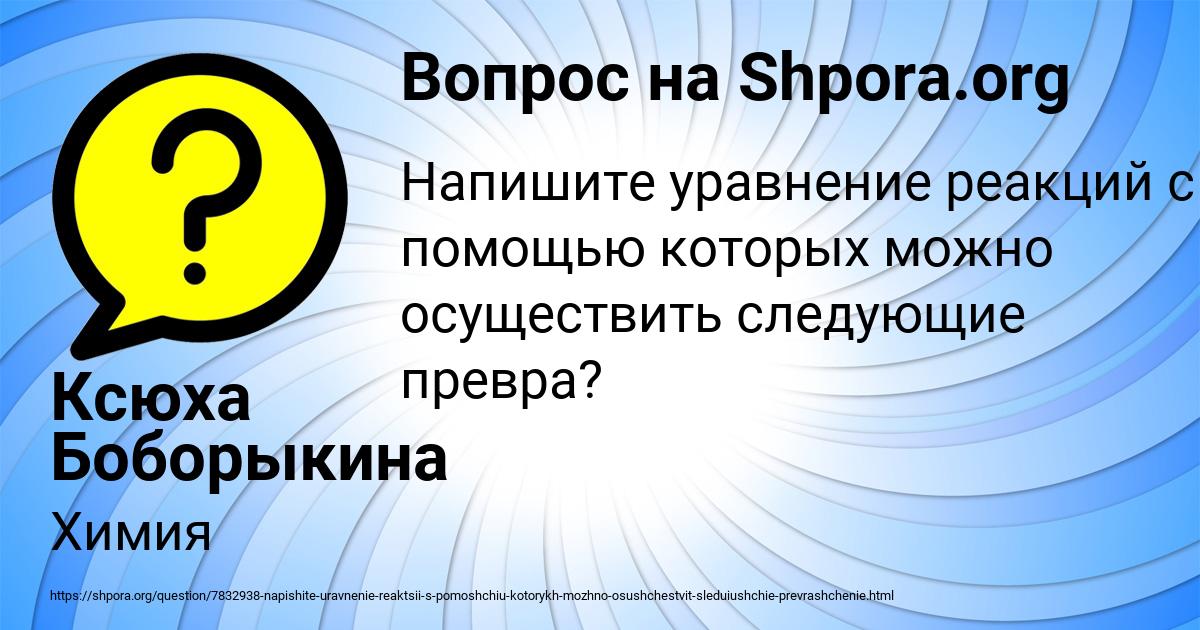 Вопрос на Shpora.org

Напишите уравнение реакций с помощью которых можно осуществить следующие превра?

Ксюха Боборыкина

Химия

https://shpora.org/question/7832938-napishite-uravnenie-reaktsii-s-pomoshchiu-kotorykh-mozhno-osushchestvit-sleduiushchie-prevrashchenie.html